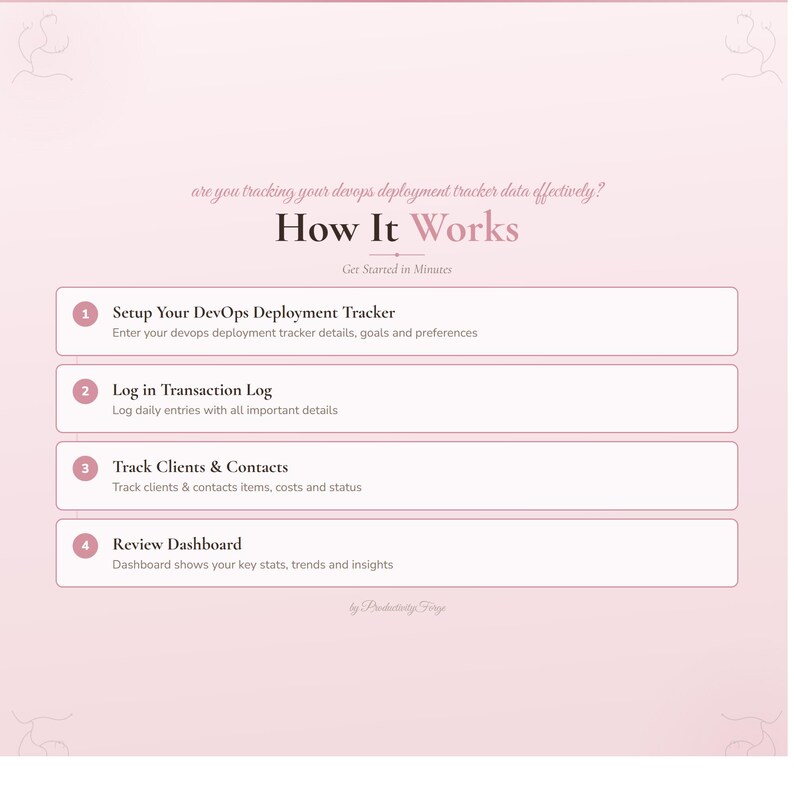 are you tracking your devops deployment tracker data effectively?

How It Works

Get Started in Minutes

1 Setup Your DevOps Deployment Tracker
Enter your devops deployment tracker details, goals and preferences

2 Log in Transaction Log
Log daily entries with all important details

3 Track Clients & Contacts
Track clients & contacts items, costs and status

4 Review Dashboard
Dashboard shows your key stats, trends and insights

by ProductivityForge